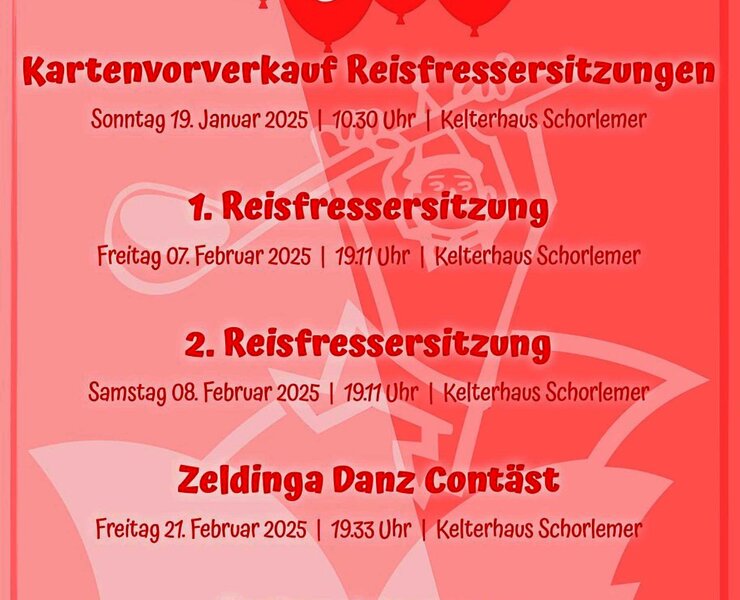 Kartenvorverkauf Reisfressersitzungen
Sonntag 19. Januar 2025 | 10.30 Uhr | Kelterhaus Schorlemer

1. Reisfressersitzung
Freitag 07. Februar 2025 | 19.11 Uhr | Kelterhaus Schorlemer

2. Reisfressersitzung
Samstag 08. Februar 2025 | 19.11 Uhr | Kelterhaus Schorlemer

Zeldinga Danz Contäst
Freitag 21. Februar 2025 | 19.33 Uhr | Kelterhaus Schorlemer